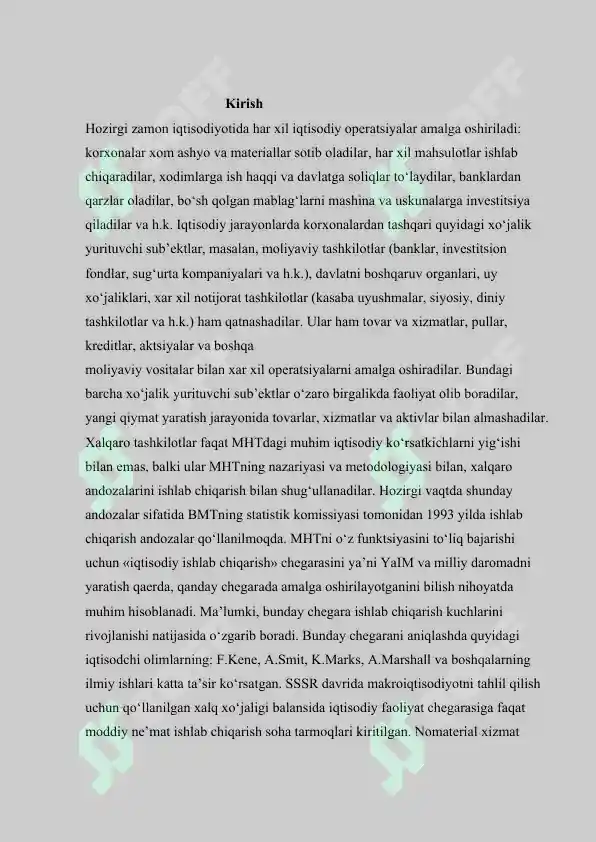 Kirish

Hozirgi zamon iqtisodiyotida har xil iqtisodiy operatsiyalar amalga oshiriladi: korxonalar xom ashyo va materiallar sotib oladilar, har xil mahsulotlar ishlab chiqaradilar, xodimlarga ish haqqi va davlatga soliqlar to‘laydilar, banklardan qarzlar oladilar, bo‘sh qolgan mablag‘larni mashina va uskunalarga investitsiya qiladilar va h.k. Iqtisodiy jarayonlarda korxonalardan tashqari quyidagi xo‘jalik yurituvchi sub’ektlar, masalan, moliyaviy tashkilotlar (banklar, investitsion fondlar, sug‘urta kompaniyalari va h.k.), davlatni boshqaruv organlari, uy xo‘jaliklari, xar xil notijorat tashkilotlar (kasaba uyushmalar, siyosiy, diniy tashkilotlar va h.k.) ham qatnashadilar. Ular ham tovar va xizmatlar, pullar, kreditlar, aktsiyalar va boshqa
moliyaviy vositalar bilan xar xil operatsiyalarni amalga oshiradilar. Bundagi barcha xo‘jalik yurituvchi sub’ektlar o‘zaro birgalikda faoliyat olib boradilar, yangi qiymat yaratish jarayonida tovarlar, xizmatlar va aktivlar bilan almashadilar. Xalqaro tashkilotlar faqat MHTdagi muhim iqtisodiy ko‘rsatkichlarni yig‘ishi bilan emas, balki ular MHTning nazariyasi va metodologiyasi bilan, xalqaro andozalarini ishlab chiqarish bilan shug‘ullanadilar. Hozirgi vaqtda shunday andozalar sifatida BMTning statistik komissiyasi tomonidan 1993 yilda ishlab chiqarish andozalar qo‘llanilmoqda. MHTni o‘z funktsiyasini to‘liq bajarishi uchun «iqtisodiy ishlab chiqarish» chegarasini ya’ni YaIM va milliy daromadni yaratish qaerda, qanday chegarada amalga oshirilayotganini bilish nihoyatda muhim hisoblanadi. Ma’lumki, bunday chegara ishlab chiqarish kuchlarini rivojlanishi natijasida o‘zgarib boradi. Bunday chegarani aniqlashda quyidagi iqtisodchi olimlarning: F.Kene, A.Smit, K.Marks, A.Marshall va boshqalarning ilmiy ishlari katta ta’sir ko‘rsatgan. SSSR davrida makroiqtisodiyotni tahlil qilish uchun qo‘llanilgan xalq xo‘jaligi balansida iqtisodiy faoliyat chegarasiga faqat moddiy ne’mat ishlab chiqarish soha tarmoqlari kiritilgan. Nomaterial xizmat